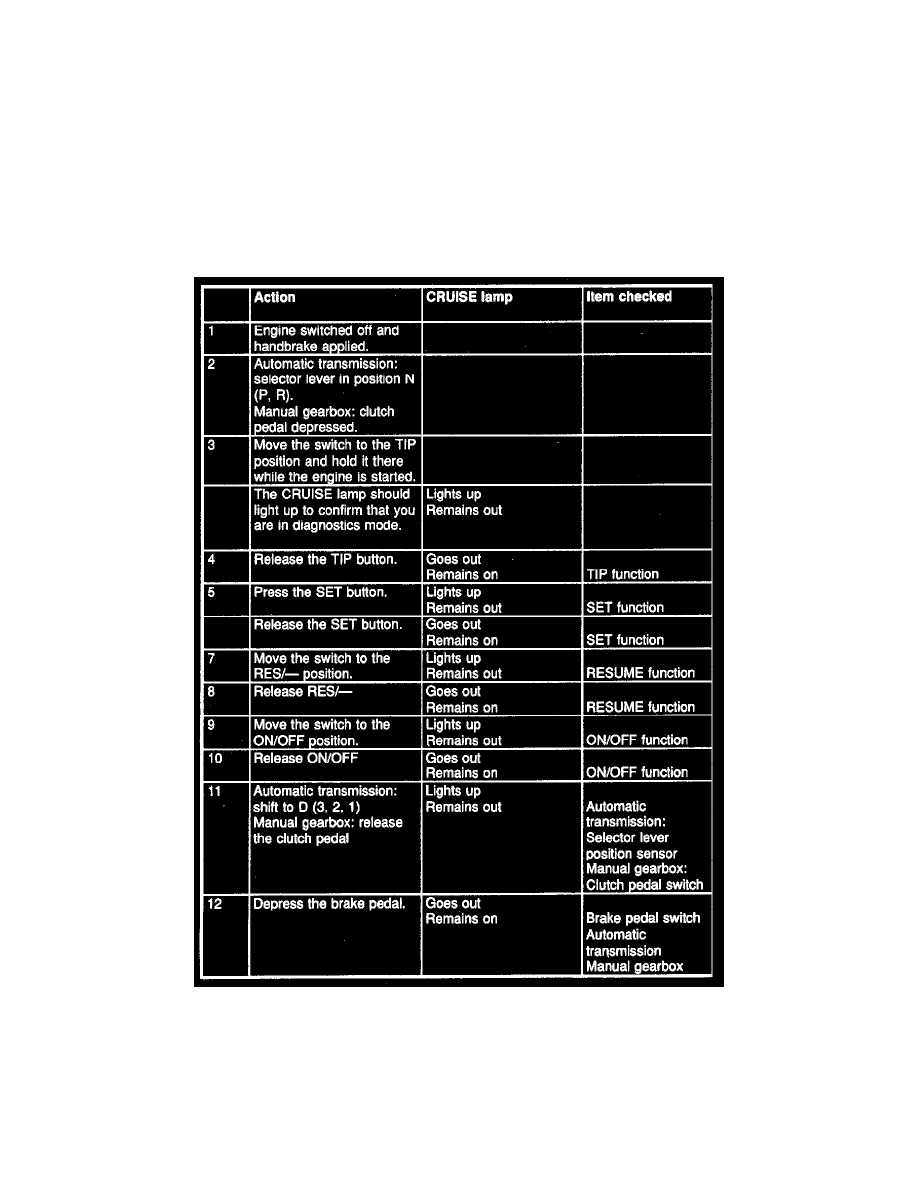 |  | Action | CRUISE lamp | Item checked |
|---|---|---|---|
| 1 | Engine switched off and handbrake applied. |  |  |
| 2 | Automatic transmission: selector lever in position N (P, R). Manual gearbox: clutch pedal depressed. |  |  |
| 3 | Move the switch to the TIP position and hold it there while the engine is started. |  |  |
|  | The CRUISE lamp should light up to confirm that you are in diagnostics mode. | Lights up Remains out |  |
| 4 | Release the TIP button. | Goes out Remains on | TIP function |
| 5 | Press the SET button. | Lights up Remains out | SET function |
|  | Release the SET button. | Goes out Remains on | SET function |
| 7 | Move the switch to the RES/— position. | Lights up Remains out | RESUME function |
| 8 | Release RES/— | Goes out Remains on | RESUME function |
| 9 | Move the switch to the ON/OFF position. | Lights up Remains out | ON/OFF function |
| 10 | Release ON/OFF | Goes out Remains on | ON/OFF function |
| 11 | Automatic transmission: shift to D (3, 2, 1) Manual gearbox: release the clutch pedal | Lights up Remains out | Automatic transmission: Selector lever position sensor Manual gearbox: Clutch pedal switch |
| 12 | Depress the brake pedal. | Goes out Remains on | Brake pedal switch Automatic transmission Manual gearbox |